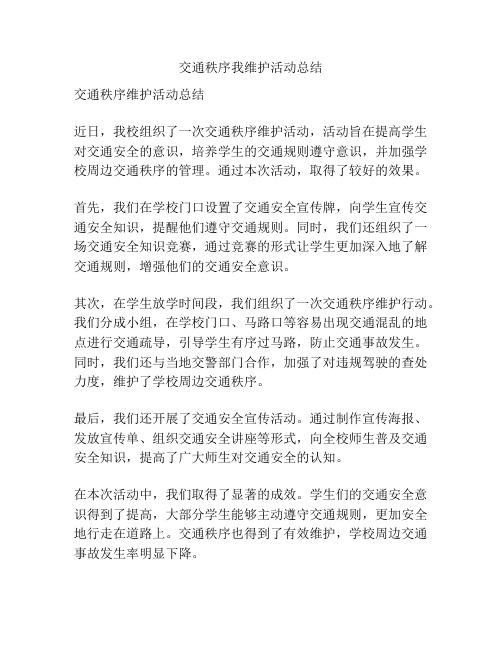 交通秩序我维护活动总结

交通秩序维护活动总结

近日，我校组织了一次交通秩序维护活动，活动旨在提高学生对交通安全的意识，培养学生的交通规则遵守意识，并加强学校周边交通秩序的管理。通过本次活动，取得了较好的效果。

首先，我们在学校门口设置了交通安全宣传牌，向学生宣传交通安全知识，提醒他们遵守交通规则。同时，我们还组织了一场交通安全知识竞赛，通过竞赛的形式让学生更加深入地了解交通规则，增强他们的交通安全意识。

其次，在学生放学时间段，我们组织了一次交通秩序维护行动。我们分成小组，在学校门口、马路口等容易出现交通混乱的地点进行交通疏导，引导学生有序过马路，防止交通事故发生。同时，我们还与当地交警部门合作，加强了对违规驾驶的查处力度，维护了学校周边交通秩序。

最后，我们还开展了交通安全宣传活动。通过制作宣传海报、发放宣传单、组织交通安全讲座等形式，向全校师生普及交通安全知识，提高了广大师生对交通安全的认知。

在本次活动中，我们取得了显著的成效。学生们的交通安全意识得到了提高，大部分学生能够主动遵守交通规则，更加安全地行走在道路上。交通秩序也得到了有效维护，学校周边交通事故发生率明显下降。